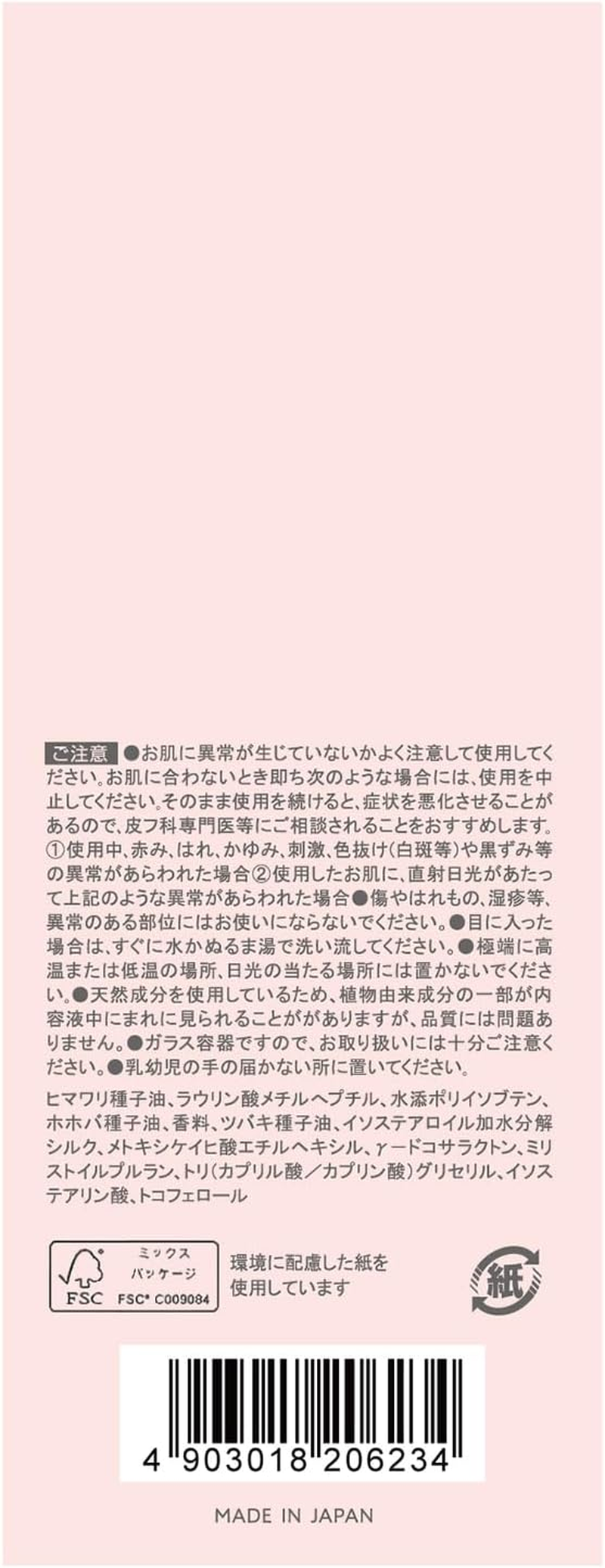 ご注意 ●お肌に異常が生じていないかよく注意して使用してください。お肌に合わないとき即ち次のような場合には、使用を中止してください。そのまま使用を続けると、症状を悪化させることがあるので、皮フ科専門医等にご相談されることをおすすめします。①使用中、赤み、はれ、かゆみ、刺激、色抜け（白斑等）や黒ずみ等の異常があらわれた場合②使用したお肌に、直射日光があたって上記のような異常があらわれた場合●傷やはれもの、湿疹等、異常のある部位にはお使いにならないでください。●目に入った場合は、すぐに水かぬるま湯で洗い流してください。●極端に高温または低温の場所、日光の当たる場所には置かないでください。●天然成分を使用しているため、植物由来成分の一部が内容液中にまれに見られることがありますが、品質には問題ありません。●ガラス容器ですので、お取り扱いには十分ご注意ください。●乳幼児の手の届かない所に置いてください。

ヒマワリ種子油、ラウリン酸メチルヘプチル、水添ポリイソブテン、ホホバ種子油、香料、ツバキ種子油、イソステアロイル加水分解シルク、メトキシケイヒ酸エチルヘキシル、γ-ドコサラクトン、ミリストイルプルラン、トリ（カプリル酸／カプリン酸）グリセリル、イソステアリン酸、トコフェロール

FSC ミックス パッケージ FSC® C009084

環境に配慮した紙を使用しています

紙

4 903018 206234

MADE IN JAPAN